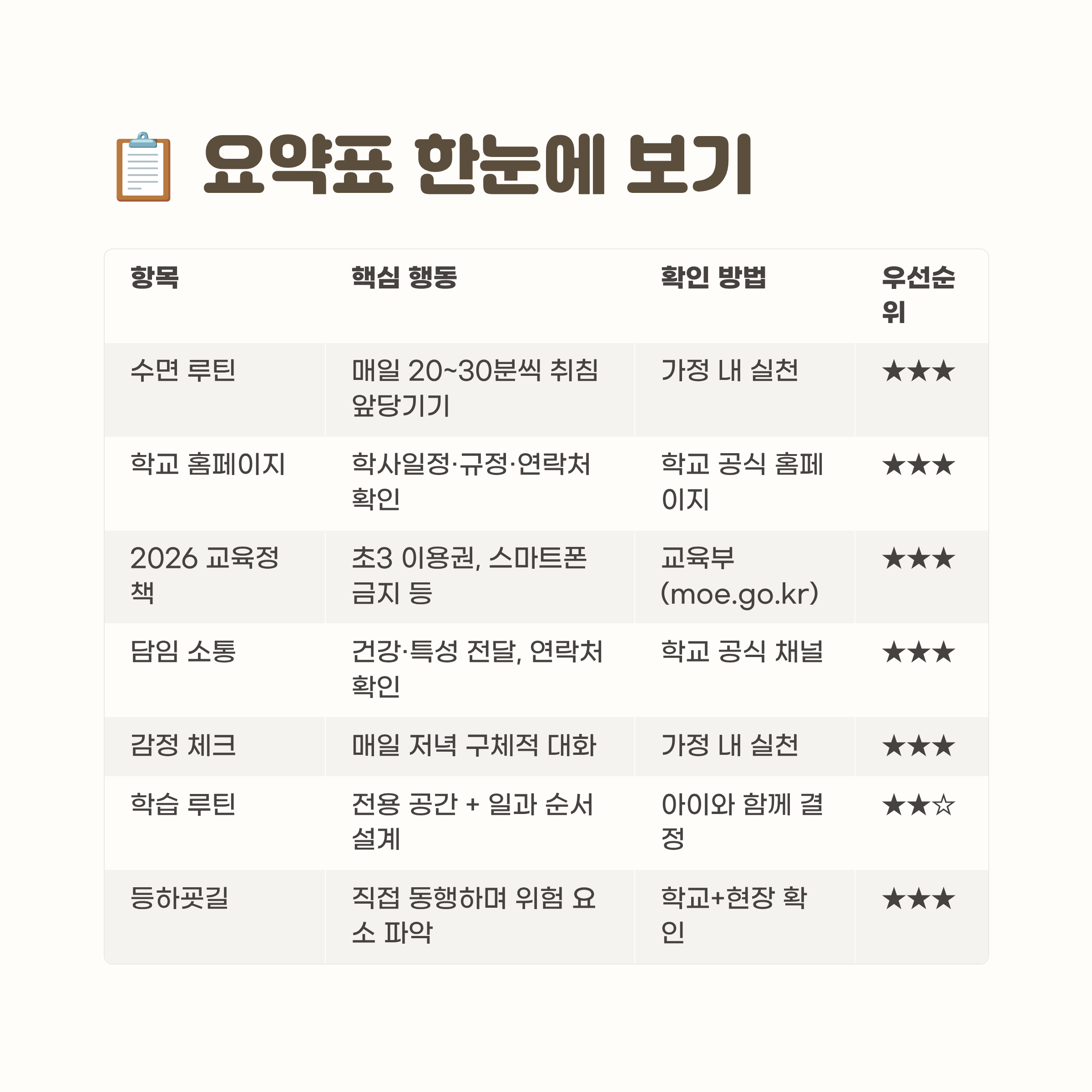 요약표 한눈에 보기

| 항목 | 핵심 행동 | 확인 방법 | 우선순위 |
|---|---|---|---|
| 수면 루틴 | 매일 20~30분씩 취침 앞당기기 | 가정 내 실천 | ★★★ |
| 학교 홈페이지 | 학사일정·규정·연락처 확인 | 학교 공식 홈페이지 | ★★★ |
| 2026 교육정책 | 초3 이용권, 스마트폰 금지 등 | 교육부 (moe.go.kr) | ★★★ |
| 담임 소통 | 건강·특성 전달, 연락처 확인 | 학교 공식 채널 | ★★★ |
| 감정 체크 | 매일 저녁 구체적 대화 | 가정 내 실천 | ★★★ |
| 학습 루틴 | 전용 공간 + 일과 순서 설계 | 아이와 함께 결정 | ★★☆ |
| 등하굣길 | 직접 동행하며 위험 요소 파악 | 학교+현장 확인 | ★★★ |